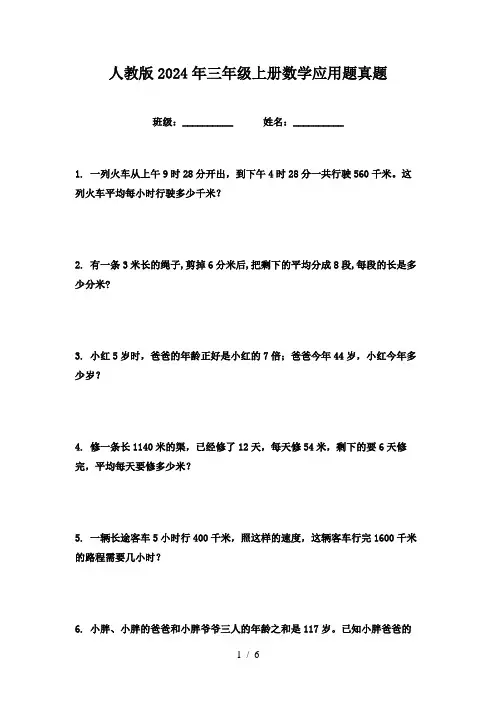 人教版2024年三年级上册数学应用题真题

班级：__________ 姓名：__________

1. 一列火车从上午9时28分开出，到下午4时28分一共行驶560千米。这列火车平均每小时行驶多少千米？

2. 有一条3米长的绳子，剪掉6分米后，把剩下的平均分成8段，每段的长是多少分米？

3. 小红5岁时，爸爸的年龄正好是小红的7倍；爸爸今年44岁，小红今年多少岁？

4. 修一条长1140米的渠，已经修了12天，每天修54米，剩下的要6天修完，平均每天要修多少米？

5. 一辆长途客车5小时行400千米，照这样的速度，这辆客车行完1600千米的路程需要几小时？

6. 小胖、小胖的爸爸和小胖爷爷三人的年龄之和是117岁。已知小胖爸爸的

1 / 6